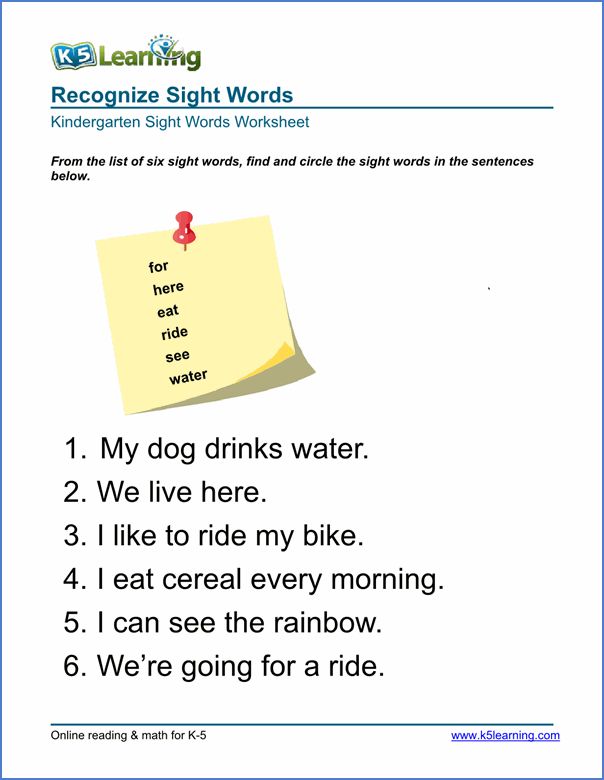 K5 Learning

Recognize Sight Words

Kindergarten Sight Words Worksheet

From the list of six sight words, find and circle the sight words in the sentences below.

for
here
eat
ride
see
water

1. My dog drinks water.
2. We live here.
3. I like to ride my bike.
4. I eat cereal every morning.
5. I can see the rainbow.
6. We're going for a ride.

Online reading & math for K-5

www.k5learning.com